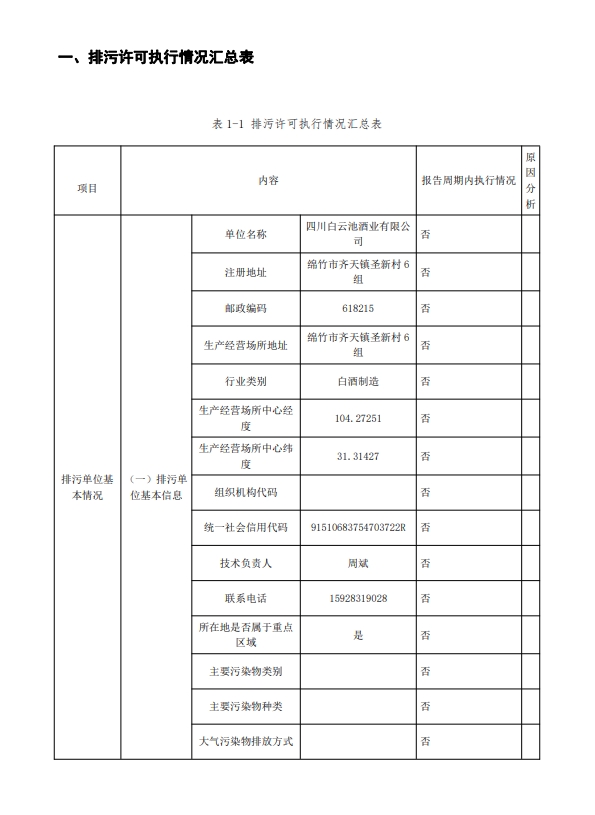 一、排污许可执行情况汇总表

表 1-1 排污许可执行情况汇总表

| 项目 | 内容 | | | 报告周期内执行情况 | 原因分析 |
|---|---|---|---|---|---|
| 排污单位基本情况 | （一）排污单位基本信息 | 单位名称 | 四川白云池酒业有限公司 | 否 | |
| | | 注册地址 | 绵竹市齐天镇圣新村6组 | 否 | |
| | | 邮政编码 | 618215 | 否 | |
| | | 生产经营场所地址 | 绵竹市齐天镇圣新村6组 | 否 | |
| | | 行业类别 | 白酒制造 | 否 | |
| | | 生产经营场所中心经度 | 104.27251 | 否 | |
| | | 生产经营场所中心纬度 | 31.31427 | 否 | |
| | | 组织机构代码 | | 否 | |
| | | 统一社会信用代码 | 91510683754703722R | 否 | |
| | | 技术负责人 | 周斌 | 否 | |
| | | 联系电话 | 15928319028 | 否 | |
| | | 所在地是否属于重点区域 | 是 | 否 | |
| | | 主要污染物类别 | | 否 | |
| | | 主要污染物种类 | | 否 | |
| | | 大气污染物排放方式 | | 否 | |